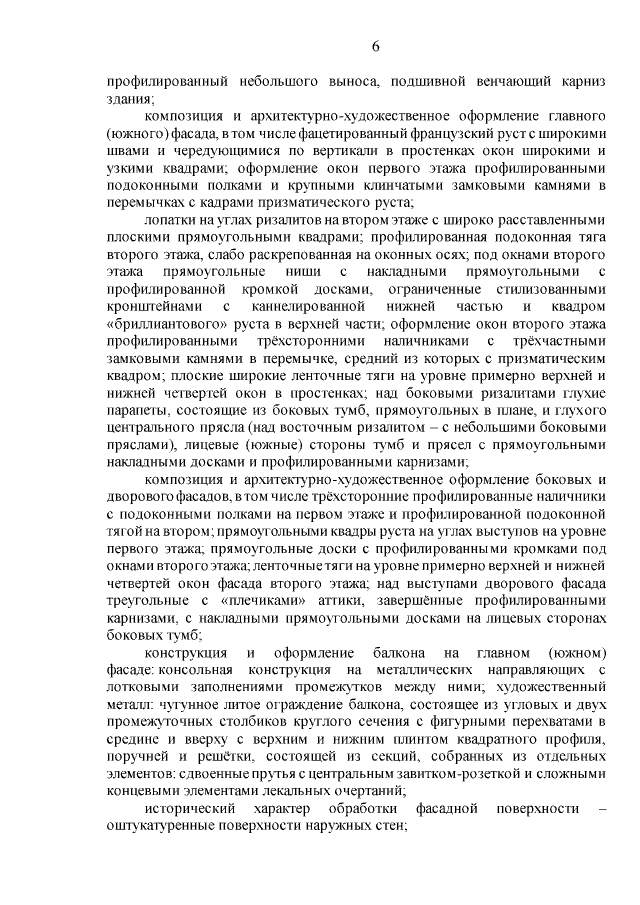 6

профилированный небольшого выноса, подшивной венчающий карниз здания;

композиция и архитектурно-художественное оформление главного (южного) фасада, в том числе фацетированный французский руст с широкими швами и чередующимися по вертикали в простенках окон широкими и узкими квадрами; оформление окон первого этажа профилированными подоконными полками и крупными клинчатыми замковыми камнями в перемычках с кадрами призматического руста;

лопатки на углах ризалитов на втором этаже с широко расставленными плоскими прямоугольными квадрами; профилированная подоконная тяга второго этажа, слабо раскрепованная на оконных осях; под окнами второго этажа прямоугольные ниши с накладными прямоугольными с профилированной кромкой досками, ограниченные стилизованными кронштейнами с каннелированной нижней частью и квадром «бриллиантового» руста в верхней части; оформление окон второго этажа профилированными трёхсторонними наличниками с трёхчастными замковыми камнями в перемычке, средний из которых с призматическим квадром; плоские широкие ленточные тяги на уровне примерно верхней и нижней четвертей окон в простенках; над боковыми ризалитами глухие парапеты, состоящие из боковых тумб, прямоугольных в плане, и глухого центрального прясла (над восточным ризалитом – с небольшими боковыми пряслами), лицевые (южные) стороны тумб и прясел с прямоугольными накладными досками и профилированными карнизами;

композиция и архитектурно-художественное оформление боковых и дворового фасадов, в том числе трёхсторонние профилированные наличники с подоконными полками на первом этаже и профилированной подоконной тягой на втором; прямоугольными квадры руста на углах выступов на уровне первого этажа; прямоугольные доски с профилированными кромками под окнами второго этажа; ленточные тяги на уровне примерно верхней и нижней четвертей окон фасада второго этажа; над выступами дворового фасада треугольные с «плечиками» аттики, завершённые профилированными карнизами, с накладными прямоугольными досками на лицевых сторонах боковых тумб;

конструкция и оформление балкона на главном (южном) фасаде: консольная конструкция на металлических направляющих с лотковыми заполнениями промежутков между ними; художественный металл: чугунное литое ограждение балкона, состоящее из угловых и двух промежуточных столбиков круглого сечения с фигурными перехватами в средине и вверху с верхним и нижним плинтом квадратного профиля, поручней и решётки, состоящей из секций, собранных из отдельных элементов: сдвоенные прутья с центральным завитком-розеткой и сложными концевыми элементами лекальных очертаний;

исторический характер обработки фасадной поверхности – оштукатуренные поверхности наружных стен;